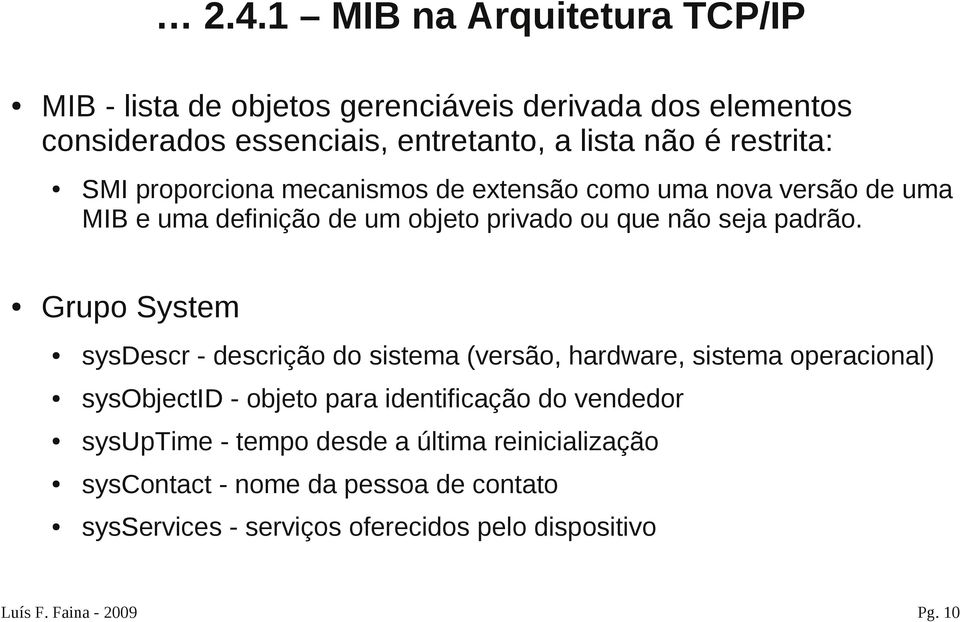 … 2.4.1 – MIB na Arquitetura TCP/IP

• MIB - lista de objetos gerenciáveis derivada dos elementos considerados essenciais, entretanto, a lista não é restrita:

• SMI proporciona mecanismos de extensão como uma nova versão de uma MIB e uma definição de um objeto privado ou que não seja padrão.

• Grupo System

• sysDescr - descrição do sistema (versão, hardware, sistema operacional)

• sysObjectID - objeto para identificação do vendedor

• sysUpTime - tempo desde a última reinicialização

• sysContact - nome da pessoa de contato

• sysServices - serviços oferecidos pelo dispositivo

Luís F. Faina - 2009

Pg. 10